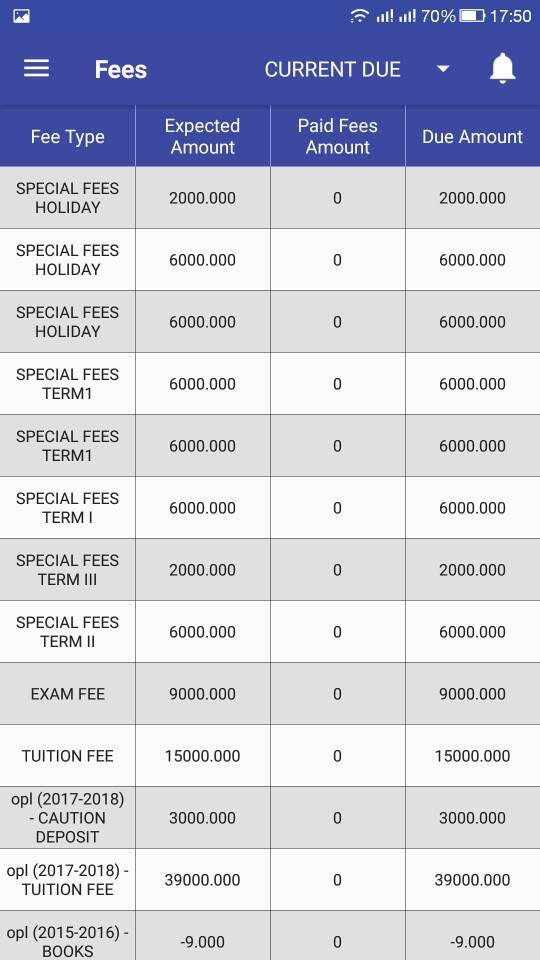 70% 17:50

Fees CURRENT DUE

| Fee Type | Expected Amount | Paid Fees Amount | Due Amount |
|---|---|---|---|
| SPECIAL FEES HOLIDAY | 2000.000 | 0 | 2000.000 |
| SPECIAL FEES HOLIDAY | 6000.000 | 0 | 6000.000 |
| SPECIAL FEES HOLIDAY | 6000.000 | 0 | 6000.000 |
| SPECIAL FEES TERM1 | 6000.000 | 0 | 6000.000 |
| SPECIAL FEES TERM1 | 6000.000 | 0 | 6000.000 |
| SPECIAL FEES TERM I | 6000.000 | 0 | 6000.000 |
| SPECIAL FEES TERM III | 2000.000 | 0 | 2000.000 |
| SPECIAL FEES TERM II | 6000.000 | 0 | 6000.000 |
| EXAM FEE | 9000.000 | 0 | 9000.000 |
| TUITION FEE | 15000.000 | 0 | 15000.000 |
| opl (2017-2018) - CAUTION DEPOSIT | 3000.000 | 0 | 3000.000 |
| opl (2017-2018) - TUITION FEE | 39000.000 | 0 | 39000.000 |
| opl (2015-2016) - BOOKS | -9.000 | 0 | -9.000 |